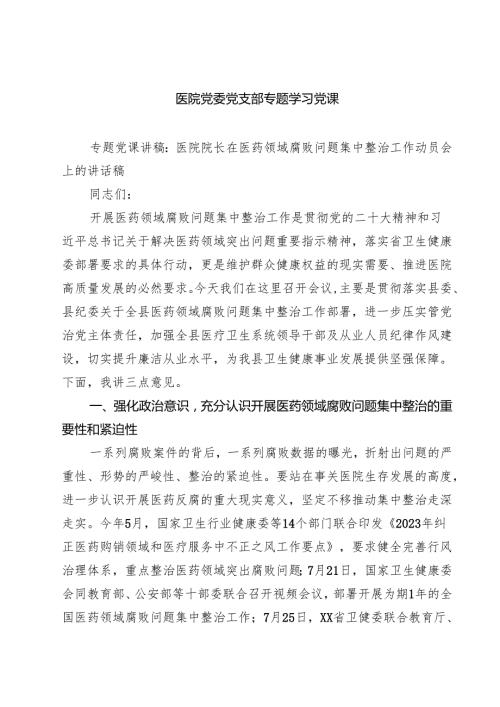 医院党委党支部专题学习党课

专题党课讲稿：医院院长在医药领域腐败问题集中整治工作动员会上的讲话稿

同志们：

开展医药领域腐败问题集中整治工作是贯彻党的二十大精神和习近平总书记关于解决医药领域突出问题重要指示精神，落实省卫生健康委部署要求的具体行动，更是维护群众健康权益的现实需要、推进医院高质量发展的必然要求。今天我们在这里召开会议，主要是贯彻落实县委、县纪委关于全县医药领域腐败问题集中整治工作部署，进一步压实管党治党主体责任，加强全县医疗卫生系统领导干部及从业人员纪律作风建设，切实提升廉洁从业水平，为我县卫生健康事业发展提供坚强保障。下面，我讲三点意见。

一、强化政治意识，充分认识开展医药领域腐败问题集中整治的重要性和紧迫性

一系列腐败案件的背后，一系列腐败数据的曝光，折射出问题的严重性、形势的严峻性、整治的紧迫性。要站在事关医院生存发展的高度，进一步认识开展医药反腐的重大现实意义，坚定不移推动集中整治走深走实。今年5月，国家卫生行业健康委等14个部门联合印发《2023年纠正医药购销领域和医疗服务中不正之风工作要点》，要求健全完善行风治理体系，重点整治医药领域突出腐败问题；7月21日，国家卫生健康委会同教育部、公安部等十部委联合召开视频会议，部署开展为期1年的全国医药领域腐败问题集中整治工作；7月25日，XX省卫健委联合教育厅、